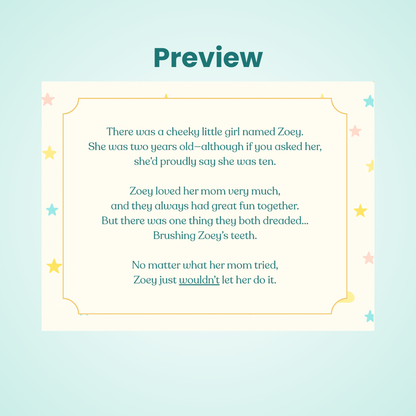 Preview

There was a cheeky little girl named Zoey. She was two years old—although if you asked her, she'd proudly say she was ten.

Zoey loved her mom very much, and they always had great fun together. But there was one thing they both dreaded... Brushing Zoey's teeth.

No matter what her mom tried, Zoey just wouldn't let her do it.